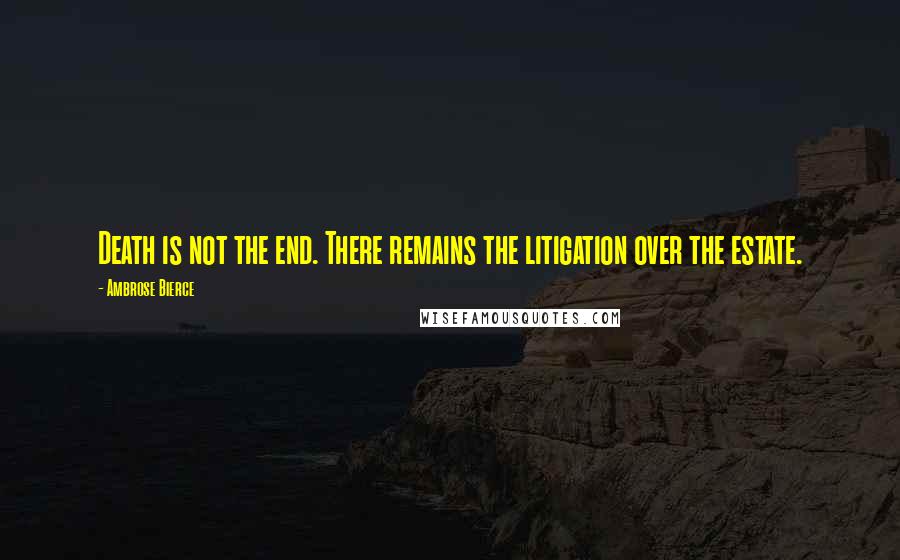 Death is not the end. There remains the litigation over the estate.

- Ambrose Bierce

WISEFAMOUSQUOTES.COM